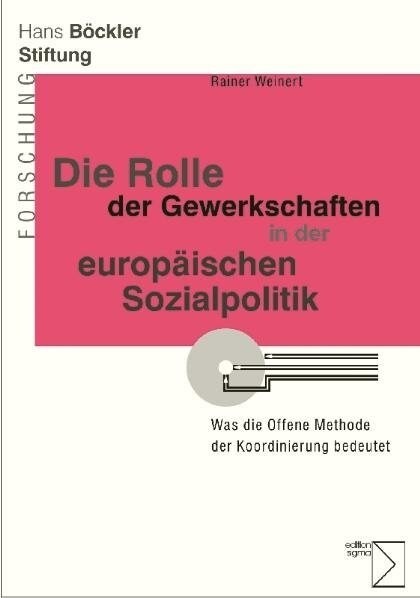 Hans Böckler
Stiftung

FORSCHUNG

Rainer Weinert

Die Rolle
der Gewerkschaften
in der
europäischen
Sozialpolitik

Was die Offene Methode
der Koordinierung bedeutet

edition
sigma